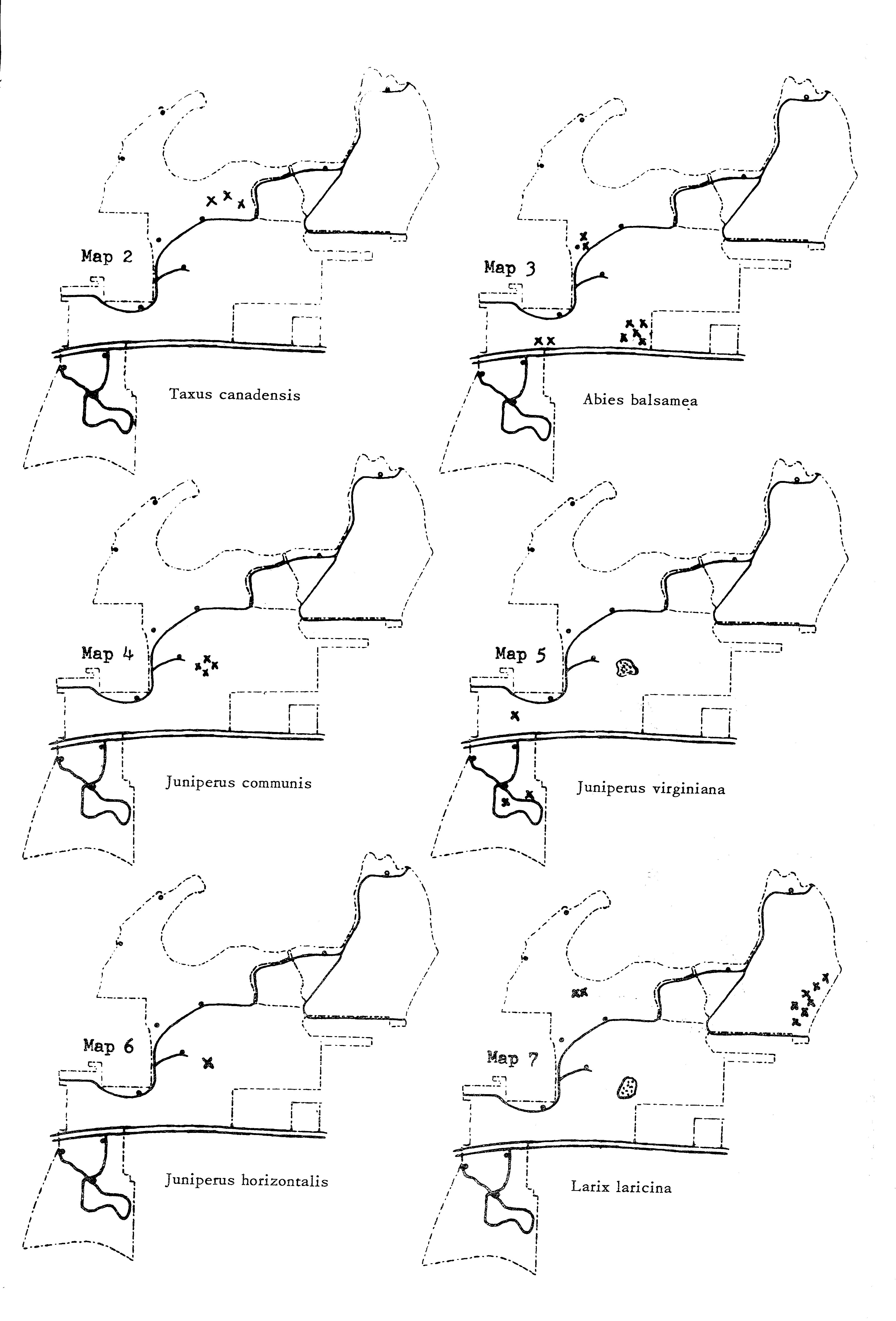 Map 2

Taxus canadensis

Map 3

Abies balsamea

Map 4

Juniperus communis

Map 5

Juniperus virginiana

Map 6

Juniperus horizontalis

Map 7

Larix laricina